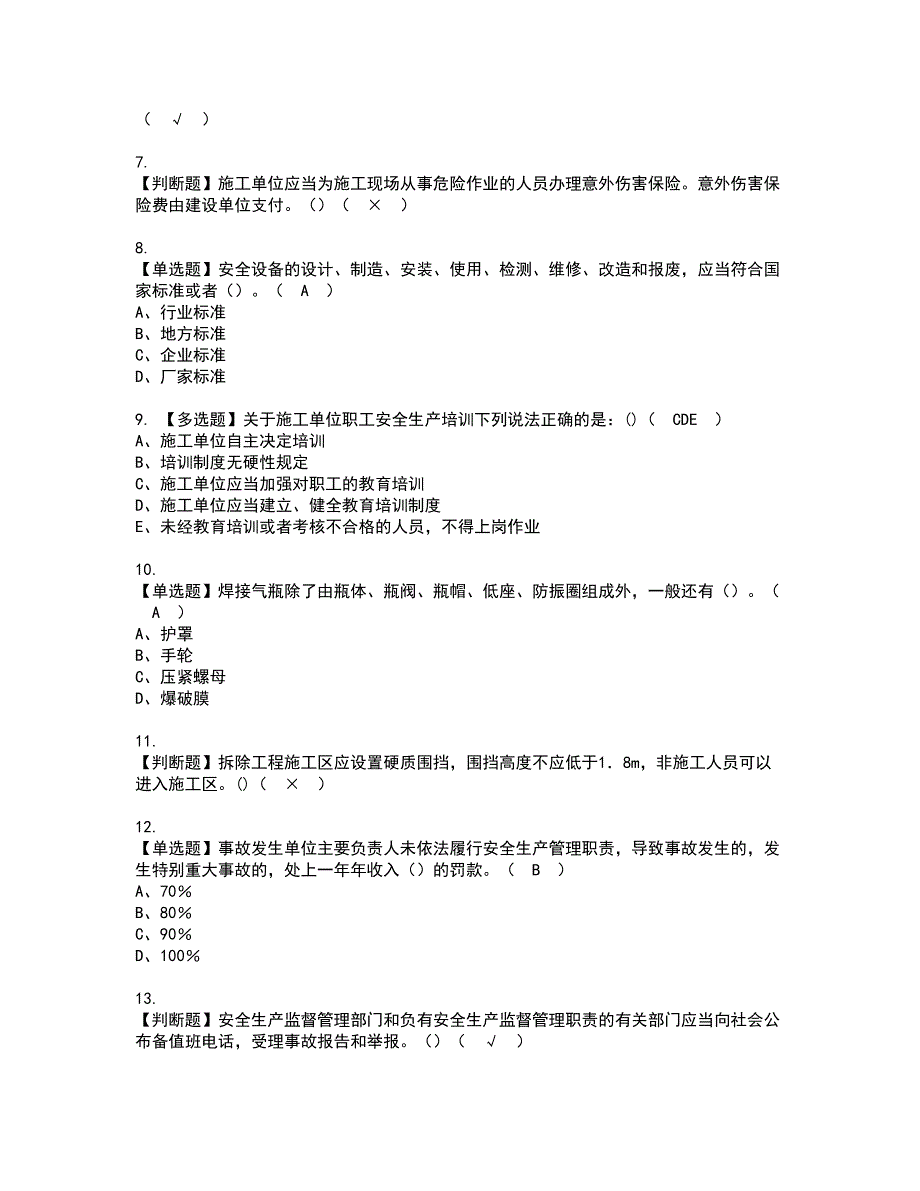 （ √ ）

7.
【判断题】施工单位应当为施工现场从事危险作业的人员办理意外伤害保险。意外伤害保险费由建设单位支付。（）（ × ）

8.
【单选题】安全设备的设计、制造、安装、使用、检测、维修、改造和报废，应当符合国家标准或者（）。（ A ）
A、行业标准
B、地方标准
C、企业标准
D、厂家标准

9. 【多选题】关于施工单位职工安全生产培训下列说法正确的是：()（ CDE ）
A、施工单位自主决定培训
B、培训制度无硬性规定
C、施工单位应当加强对职工的教育培训
D、施工单位应当建立、健全教育培训制度
E、未经教育培训或者考核不合格的人员，不得上岗作业

10.
【单选题】焊接气瓶除了由瓶体、瓶阀、瓶帽、低座、防振圈组成外，一般还有（）。（ A ）
A、护罩
B、手轮
C、压紧螺母
D、爆破膜

11.
【判断题】拆除工程施工区应设置硬质围挡，围挡高度不应低于1.8m，非施工人员可以进入施工区。()（ × ）

12.
【单选题】事故发生单位主要负责人未依法履行安全生产管理职责，导致事故发生的，发生特别重大事故的，处上一年年收入（）的罚款。（ B ）
A、70%
B、80%
C、90%
D、100%

13.
【判断题】安全生产监督管理部门和负有安全生产监督管理职责的有关部门应当向社会公布备值班电话，受理事故报告和举报。（）（ √ ）